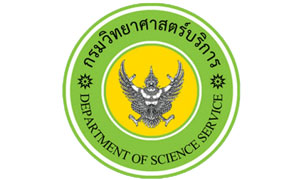 กรมวิทยาศาสตร์บริการ

DEPARTMENT OF SCIENCE SERVICE